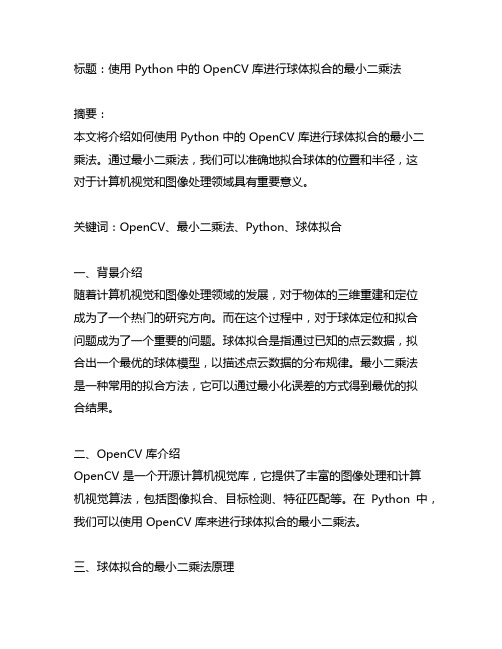 标题：使用 Python 中的 OpenCV 库进行球体拟合的最小二乘法

摘要：
本文将介绍如何使用 Python 中的 OpenCV 库进行球体拟合的最小二乘法。通过最小二乘法，我们可以准确地拟合球体的位置和半径，这对于计算机视觉和图像处理领域具有重要意义。

关键词：OpenCV、最小二乘法、Python、球体拟合

一、背景介绍
随着计算机视觉和图像处理领域的发展，对于物体的三维重建和定位成为了一个热门的研究方向。而在这个过程中，对于球体定位和拟合问题成为了一个重要的问题。球体拟合是指通过已知的点云数据，拟合出一个最优的球体模型，以描述点云数据的分布规律。最小二乘法是一种常用的拟合方法，它可以通过最小化误差的方式得到最优的拟合结果。

二、OpenCV 库介绍
OpenCV 是一个开源计算机视觉库，它提供了丰富的图像处理和计算机视觉算法，包括图像拟合、目标检测、特征匹配等。在 Python 中，我们可以使用 OpenCV 库来进行球体拟合的最小二乘法。

三、球体拟合的最小二乘法原理